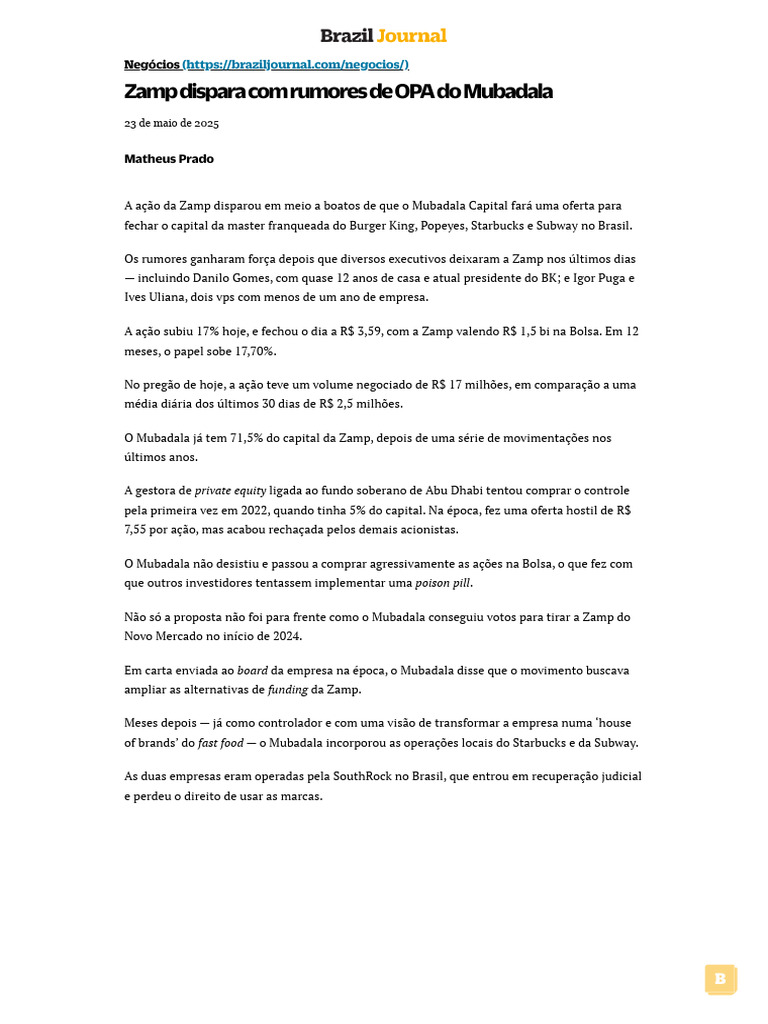 Brazil Journal

Negócios (https://braziljournal.com/negocios/)

Zamp dispara com rumores de OPA do Mubadala

23 de maio de 2025

Matheus Prado

A ação da Zamp disparou em meio a boatos de que o Mubadala Capital fará uma oferta para fechar o capital da master franqueada do Burger King, Popeyes, Starbucks e Subway no Brasil.

Os rumores ganharam força depois que diversos executivos deixaram a Zamp nos últimos dias — incluindo Danilo Gomes, com quase 12 anos de casa e atual presidente do BK; e Igor Puga e Ives Uliana, dois vps com menos de um ano de empresa.

A ação subiu 17% hoje, e fechou o dia a R$ 3,59, com a Zamp valendo R$ 1,5 bi na Bolsa. Em 12 meses, o papel sobe 17,70%.

No pregão de hoje, a ação teve um volume negociado de R$ 17 milhões, em comparação a uma média diária dos últimos 30 dias de R$ 2,5 milhões.

O Mubadala já tem 71,5% do capital da Zamp, depois de uma série de movimentações nos últimos anos.

A gestora de private equity ligada ao fundo soberano de Abu Dhabi tentou comprar o controle pela primeira vez em 2022, quando tinha 5% do capital. Na época, fez uma oferta hostil de R$ 7,55 por ação, mas acabou rechaçada pelos demais acionistas.

O Mubadala não desistiu e passou a comprar agressivamente as ações na Bolsa, o que fez com que outros investidores tentassem implementar uma poison pill.

Não só a proposta não foi para frente como o Mubadala conseguiu votos para tirar a Zamp do Novo Mercado no início de 2024.

Em carta enviada ao board da empresa na época, o Mubadala disse que o movimento buscava ampliar as alternativas de funding da Zamp.

Meses depois — já como controlador e com uma visão de transformar a empresa numa 'house of brands' do fast food — o Mubadala incorporou as operações locais do Starbucks e da Subway.

As duas empresas eram operadas pela SouthRock no Brasil, que entrou em recuperação judicial e perdeu o direito de usar as marcas.

B